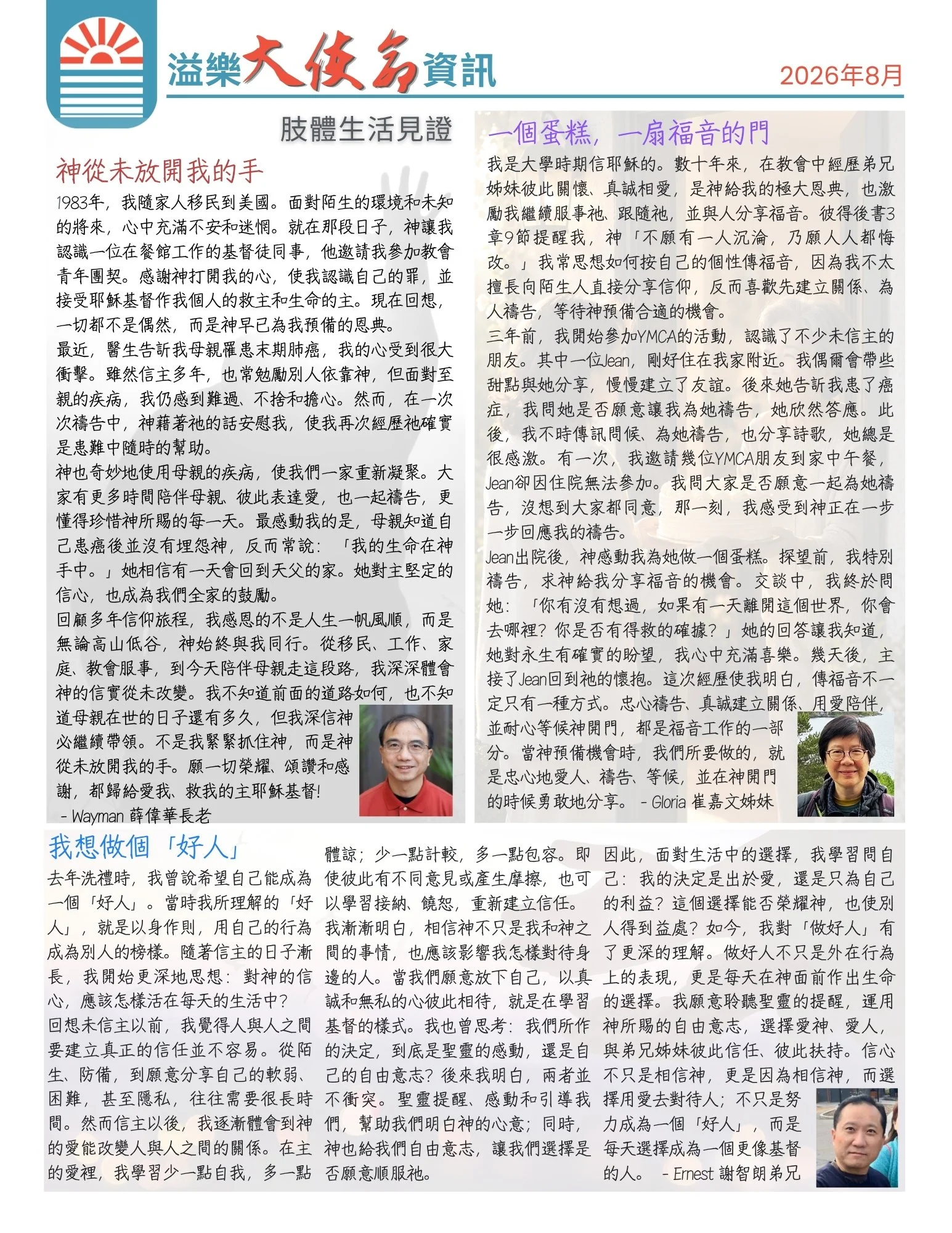 溢樂大使命資訊

2026年8月

肢體生活見證

神從未放開我的手

1983年，我隨家人移民到美國。面對陌生的環境和未知的將來，心中充滿不安和迷惘。就在那段日子，神讓我認識一位在餐館工作的基督徒同事，他邀請我參加教會青年團契。感謝神打開我的心，使我認識自己的罪，並接受耶穌基督作我個人的救主和生命的主。現在回想，一切都不是偶然，而是神早已為我預備的恩典。
最近，醫生告訴我母親罹患末期肺癌，我的心受到很大衝擊。雖然信主多年，也常勉勵別人依靠神，但面對至親的疾病，我仍感到難過、不捨和擔心。然而，在一次次禱告中，神藉著祂的話安慰我，使我再次經歷祂確實是患難中隨時的幫助。
神也奇妙地使用母親的疾病，使我們一家重新凝聚。大家有更多時間陪伴母親、彼此表達愛，也一起禱告，更懂得珍惜神所賜的每一天。最感動我的是，母親知道自己患癌後並沒有埋怨神，反而常說：「我的生命在神手中。」她相信有一天會回到天父的家。她對主堅定的信心，也成為我們全家的鼓勵。
回顧多年信仰旅程，我感恩的不是人生一帆風順，而是無論高山低谷，神始終與我同行。從移民、工作、家庭、教會服事，到今天陪伴母親走這段路，我深深體會神的信實從未改變。我不知道前面的道路如何，也不知道母親在世的日子還有多久，但我深信神必繼續帶領。不是我緊緊抓住神，而是神從未放開我的手。願一切榮耀、頌讚和感謝，都歸給愛我、救我的主耶穌基督!
- Wayman 薛偉華長老

一個蛋糕，一扇福音的門

我是大學時期信耶穌的。數十年來，在教會中經歷弟兄姊妹彼此關懷、真誠相愛，是神給我的極大恩典，也激勵我繼續服事祂、跟隨祂，並與人分享福音。彼得後書3章9節提醒我，神「不願有一人沉淪，乃願人人都悔改。」我常思想如何按自己的個性傳福音，因為我不太擅長向陌生人直接分享信仰，反而喜歡先建立關係、為人禱告，等待神預備合適的機會。
三年前，我開始參加YMCA的活動，認識了不少未信主的朋友。其中一位Jean，剛好住在我家附近。我偶爾會帶些甜點與她分享，慢慢建立了友誼。後來她告訴我患了癌症，我問她是否願意讓我為她禱告，她欣然答應。此後，我不時傳訊問候、為她禱告，也分享詩歌，她總是很感激。有一次，我邀請幾位YMCA朋友到家中午餐，Jean卻因住院無法參加。我問大家是否願意一起為她禱告，沒想到大家都同意，那一刻，我感受到神正在一步一步回應我的禱告。
Jean出院後，神感動我為她做一個蛋糕。探望前，我特別禱告，求神給我分享福音的機會。交談中，我終於問她：「你有沒有想過，如果有一天離開這個世界，你會去哪裡？你是否有得救的確據？」她的回答讓我知道，她對永生有確實的盼望，我心中充滿喜樂。幾天後，主接了Jean回到祂的懷抱。這次經歷使我明白，傳福音不一定只有一種方式。忠心禱告、真誠建立關係、用愛陪伴，並耐心等候神開門，都是福音工作的一部分。當神預備機會時，我們所要做的，就是忠心地愛人、禱告、等候，並在神開門的時候勇敢地分享。 - Gloria 崔嘉文姊妹

我想做個「好人」

去年洗禮時，我曾說希望自己能成為一個「好人」。當時我所理解的「好人」，就是以身作則，用自己的行為成為別人的榜樣。隨著信主的日子漸長，我開始更深地思想：對神的信心，應該怎樣活在每天的生活中？
回想未信主以前，我覺得人與人之間要建立真正的信任並不容易。從陌生、防備，到願意分享自己的軟弱、困難，甚至隱私，往往需要很長時間。然而信主以後，我逐漸體會到神的愛能改變人與人之間的關係。在主的愛裡，我學習少一點自我，多一點體諒；少一點計較，多一點包容。即使彼此有不同意見或產生摩擦，也可以學習接納、饒恕，重新建立信任。
我漸漸明白，相信神不只是我和神之間的事情，也應該影響我怎樣對待身邊的人。當我們願意放下自己，以真誠和無私的心彼此相待，就是在學習基督的樣式。我也曾思考：我們所作的決定，到底是聖靈的感動，還是自己的自由意志？後來我明白，兩者並不衝突。聖靈提醒、感動和引導我們，幫助我們明白神的心意；同時，神也給我們自由意志，讓我們選擇是否願意順服祂。
因此，面對生活中的選擇，我學習問自己：我的決定是出於愛，還是只為自己的利益？這個選擇能否榮耀神，也使別人得到益處？如今，我對「做好人」有了更深的理解。做好人不只是外在行為上的表現，更是每天在神面前作出生命的選擇。我願意聆聽聖靈的提醒，運用神所賜的自由意志，選擇愛神、愛人，與弟兄姊妹彼此信任、彼此扶持。信心不只是相信神，更是因為相信神，而選擇用愛去對待人；不只是努力成為一個「好人」，而是每天選擇成為一個更像基督的人。 - Ernest 謝智朗弟兄